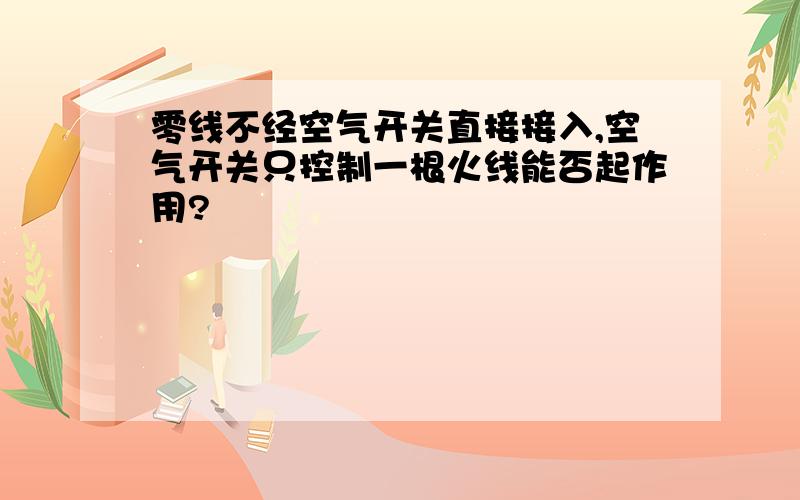 零线不经空气开关直接接入,空气开关只控制一根火线能否起作用?